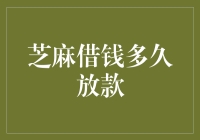 芝麻借钱多久放款